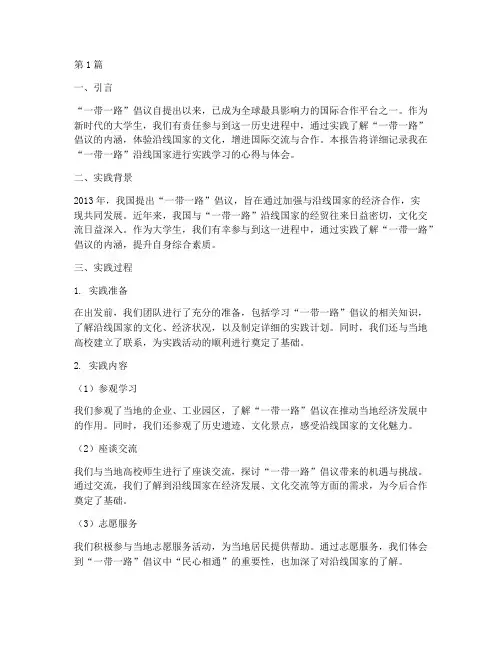 第1篇

一、引言

“一带一路”倡议自提出以来，已成为全球最具影响力的国际合作平台之一。作为新时代的大学生，我们有责任参与到这一历史进程中，通过实践了解“一带一路”倡议的内涵，体验沿线国家的文化，增进国际交流与合作。本报告将详细记录我在“一带一路”沿线国家进行实践学习的心得与体会。

二、实践背景

2013年，我国提出“一带一路”倡议，旨在通过加强与沿线国家的经济合作，实现共同发展。近年来，我国与“一带一路”沿线国家的经贸往来日益密切，文化交流日益深入。作为大学生，我们有幸参与到这一进程中，通过实践了解“一带一路”倡议的内涵，提升自身综合素质。

三、实践过程

1. 实践准备

在出发前，我们团队进行了充分的准备，包括学习“一带一路”倡议的相关知识，了解沿线国家的文化、经济状况，以及制定详细的实践计划。同时，我们还与当地高校建立了联系，为实践活动的顺利进行奠定了基础。

2. 实践内容

（1）参观学习

我们参观了当地的企业、工业园区，了解“一带一路”倡议在推动当地经济发展中的作用。同时，我们还参观了历史遗迹、文化景点，感受沿线国家的文化魅力。

（2）座谈交流

我们与当地高校师生进行了座谈交流，探讨“一带一路”倡议带来的机遇与挑战。通过交流，我们了解到沿线国家在经济发展、文化交流等方面的需求，为今后合作奠定了基础。

（3）志愿服务

我们积极参与当地志愿服务活动，为当地居民提供帮助。通过志愿服务，我们体会到“一带一路”倡议中“民心相通”的重要性，也加深了对沿线国家的了解。